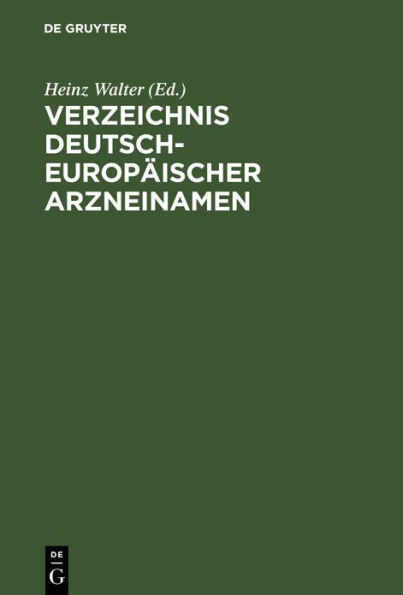 DE GRUYTER

Heinz Walter (Ed.)

VERZEICHNIS DEUTSCH-EUROPÄISCHER ARZNEINAMEN

DE
G